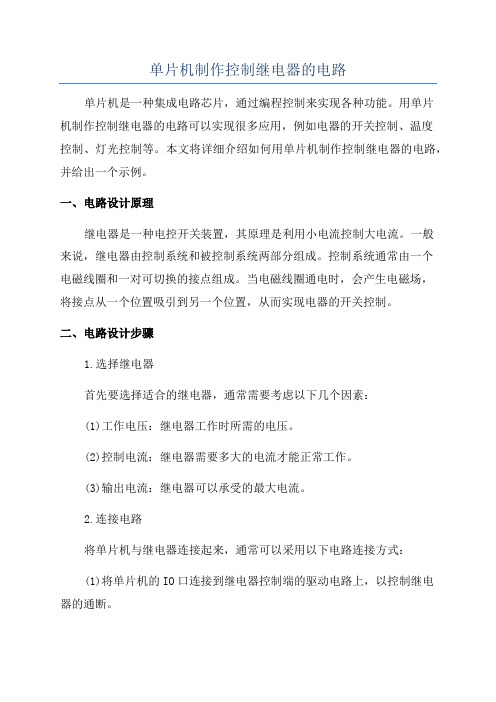 单片机制作控制继电器的电路

单片机是一种集成电路芯片，通过编程控制来实现各种功能。用单片机制作控制继电器的电路可以实现很多应用，例如电器的开关控制、温度控制、灯光控制等。本文将详细介绍如何用单片机制作控制继电器的电路，并给出一个示例。

一、电路设计原理

继电器是一种电控开关装置，其原理是利用小电流控制大电流。一般来说，继电器由控制系统和被控制系统两部分组成。控制系统通常由一个电磁线圈和一对可切换的接点组成。当电磁线圈通电时，会产生电磁场，将接点从一个位置吸引到另一个位置，从而实现电器的开关控制。

二、电路设计步骤

1.选择继电器

首先要选择适合的继电器，通常需要考虑以下几个因素：

(1)工作电压：继电器工作时所需的电压。

(2)控制电流：继电器需要多大的电流才能正常工作。

(3)输出电流：继电器可以承受的最大电流。

2.连接电路

将单片机与继电器连接起来，通常可以采用以下电路连接方式：

(1)将单片机的IO口连接到继电器控制端的驱动电路上，以控制继电器的通断。